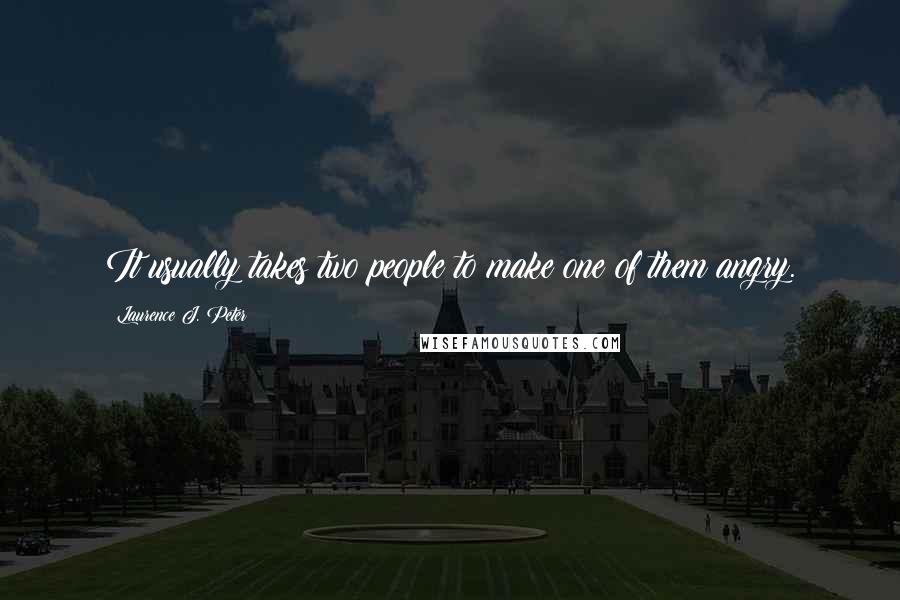 It usually takes two people to make one of them angry.

Laurence J. Peter

WISEFAMOUSQUOTES.COM